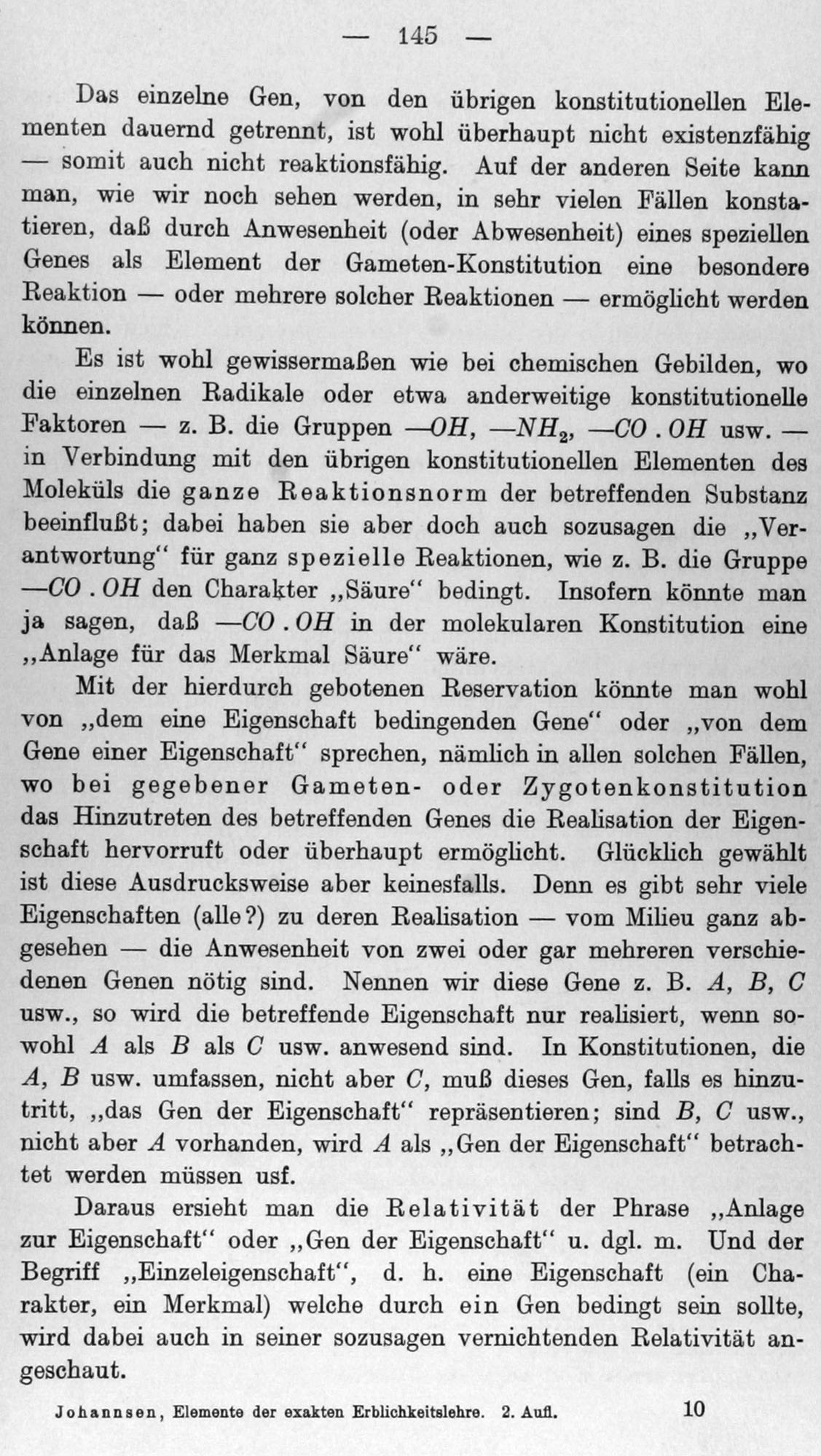 — 145 —

Das einzelne Gen, von den übrigen konstitutionellen Elementen dauernd getrennt, ist wohl überhaupt nicht existenzfähig — somit auch nicht reaktionsfähig. Auf der anderen Seite kann man, wie wir noch sehen werden, in sehr vielen Fällen konstatieren, daß durch Anwesenheit (oder Abwesenheit) eines speziellen Genes als Element der Gameten-Konstitution eine besondere Reaktion — oder mehrere solcher Reaktionen — ermöglicht werden können.

Es ist wohl gewissermaßen wie bei chemischen Gebilden, wo die einzelnen Radikale oder etwa anderweitige konstitutionelle Faktoren — z. B. die Gruppen $—OH$, $—NH_2$, $—CO . OH$ usw. — in Verbindung mit den übrigen konstitutionellen Elementen des Moleküls die ganze Reaktionsnorm der betreffenden Substanz beeinflußt; dabei haben sie aber doch auch sozusagen die „Verantwortung“ für ganz spezielle Reaktionen, wie z. B. die Gruppe $—CO . OH$ den Charakter „Säure“ bedingt. Insofern könnte man ja sagen, daß $—CO . OH$ in der molekularen Konstitution eine „Anlage für das Merkmal Säure“ wäre.

Mit der hierdurch gebotenen Reservation könnte man wohl von „dem eine Eigenschaft bedingenden Gene“ oder „von dem Gene einer Eigenschaft“ sprechen, nämlich in allen solchen Fällen, wo bei gegebener Gameten- oder Zygotenkonstitution das Hinzutreten des betreffenden Genes die Realisation der Eigenschaft hervorruft oder überhaupt ermöglicht. Glücklich gewählt ist diese Ausdrucksweise aber keinesfalls. Denn es gibt sehr viele Eigenschaften (alle?) zu deren Realisation — vom Milieu ganz abgesehen — die Anwesenheit von zwei oder gar mehreren verschiedenen Genen nötig sind. Nennen wir diese Gene z. B. $A$, $B$, $C$ usw., so wird die betreffende Eigenschaft nur realisiert, wenn sowohl $A$ als $B$ als $C$ usw. anwesend sind. In Konstitutionen, die $A$, $B$ usw. umfassen, nicht aber $C$, muß dieses Gen, falls es hinzutritt, „das Gen der Eigenschaft“ repräsentieren; sind $B$, $C$ usw., nicht aber $A$ vorhanden, wird $A$ als „Gen der Eigenschaft“ betrachtet werden müssen usf.

Daraus ersieht man die Relativität der Phrase „Anlage zur Eigenschaft“ oder „Gen der Eigenschaft“ u. dgl. m. Und der Begriff „Einzeleigenschaft“, d. h. eine Eigenschaft (ein Charakter, ein Merkmal) welche durch ein Gen bedingt sein sollte, wird dabei auch in seiner sozusagen vernichtenden Relativität angeschaut.

Johannsen, Elemente der exakten Erblichkeitslehre. 2. Aufl. 10